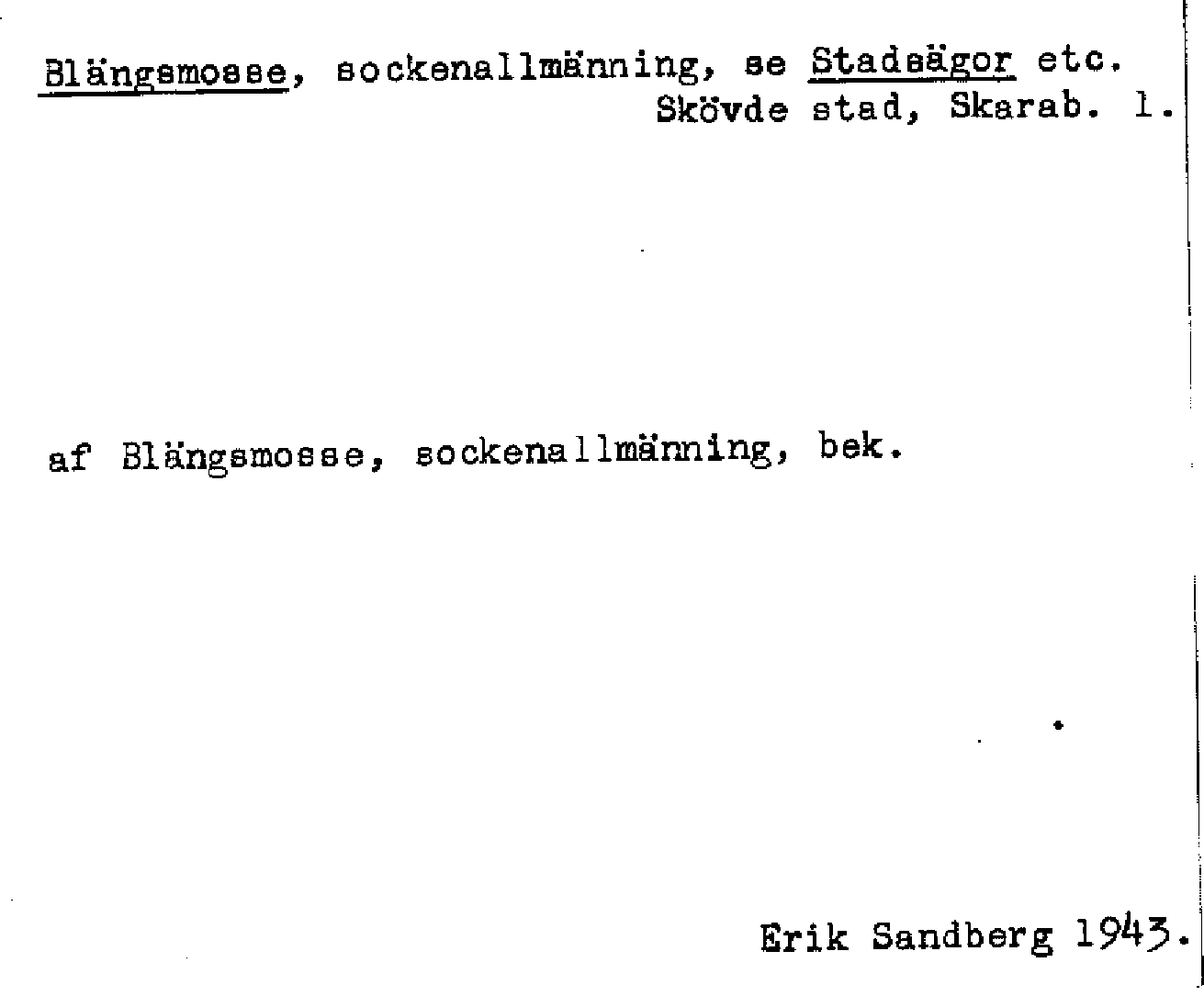 Blängsmosse, sockenallmänning, se Stadsägor etc.
Skövde stad, Skarab. l.

af Blängsmosse, sockenallmänning, bek.

Erik Sandberg 1943.